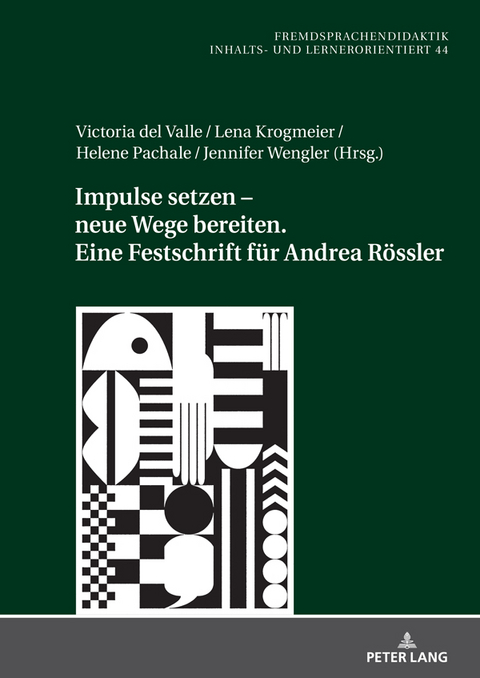 FREMDSPRACHENDIDAKTIK
INHALTS- UND LERNERORIENTIERT 44

Victoria del Valle / Lena Krogmeier / Helene Pachale / Jennifer Wengler (Hrsg.)

Impulse setzen – neue Wege bereiten. Eine Festschrift für Andrea Rössler

PETER LANG